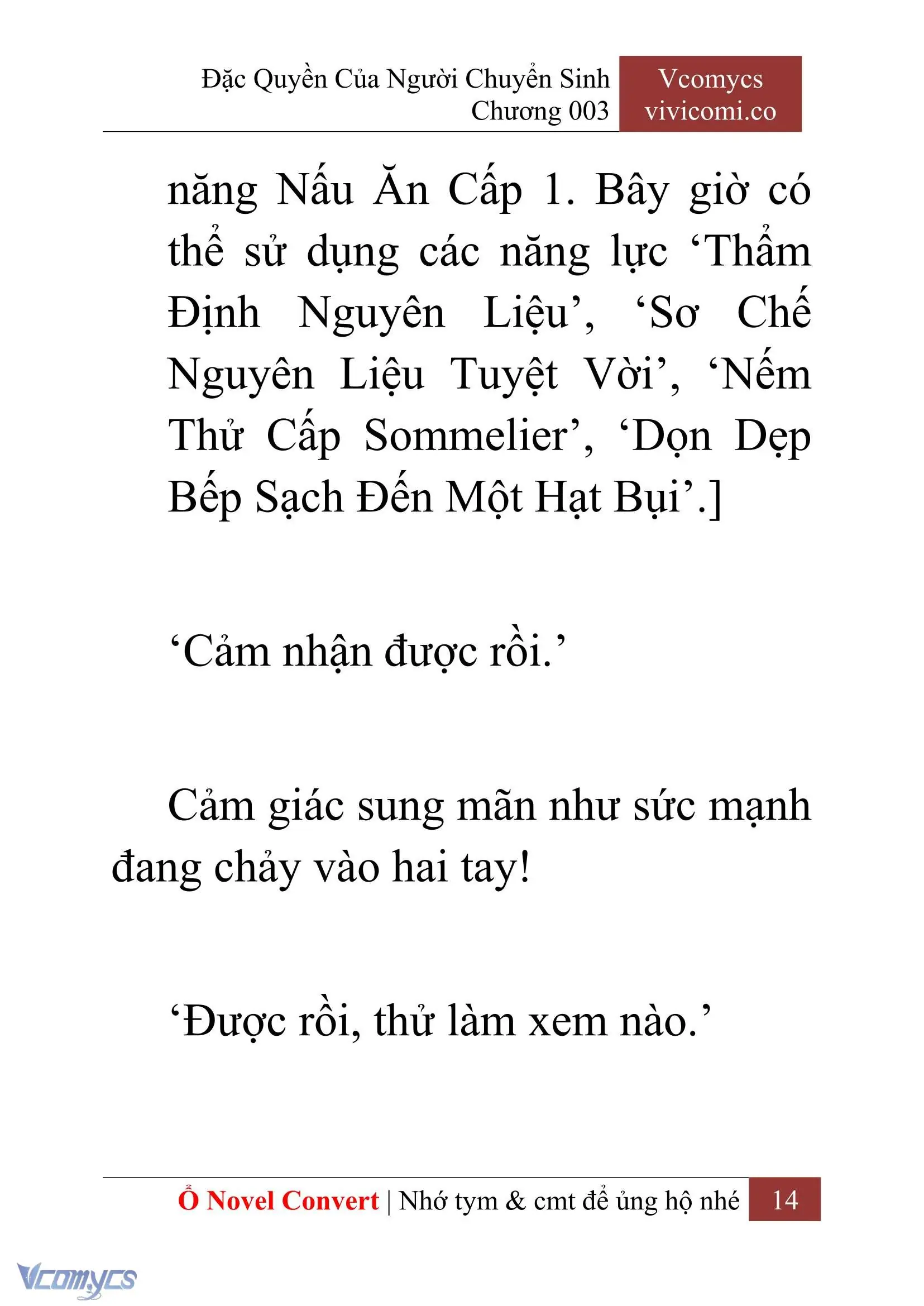 Đặc Quyền Của Người Chuyển Sinh
Chương 003

Vcomycs
vivicomi.co

năng Nấu Ăn Cấp 1. Bây giờ có thể sử dụng các năng lực ‘Thẩm Định Nguyên Liệu’, ‘Sơ Chế Nguyên Liệu Tuyệt Vời’, ‘Nếm Thử Cấp Sommelier’, ‘Dọn Dẹp Bếp Sạch Đến Một Hạt Bụi’.]

‘Cảm nhận được rồi.’

Cảm giác sung mãn như sức mạnh đang chảy vào hai tay!

‘Được rồi, thử làm xem nào.’

Ổ Novel Convert | Nhớ tym & cmt để ủng hộ nhé 14

Vcomycs